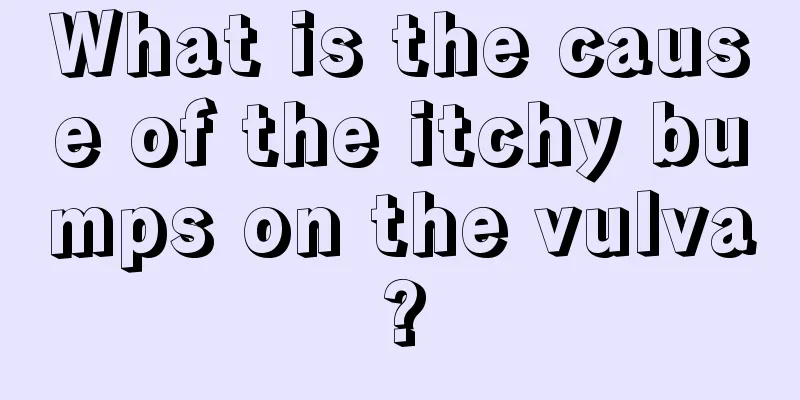 What is the cause of the itchy bumps on the vulva?